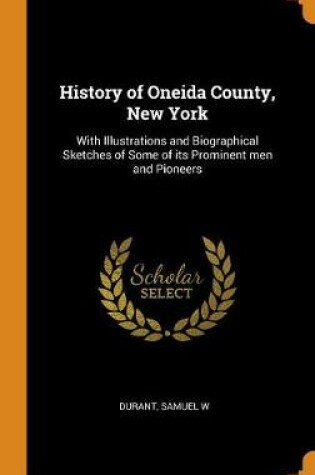 History of Oneida County, New York

With Illustrations and Biographical Sketches of Some of its Prominent men and Pioneers

Scholar SELECT

DURANT, SAMUEL W